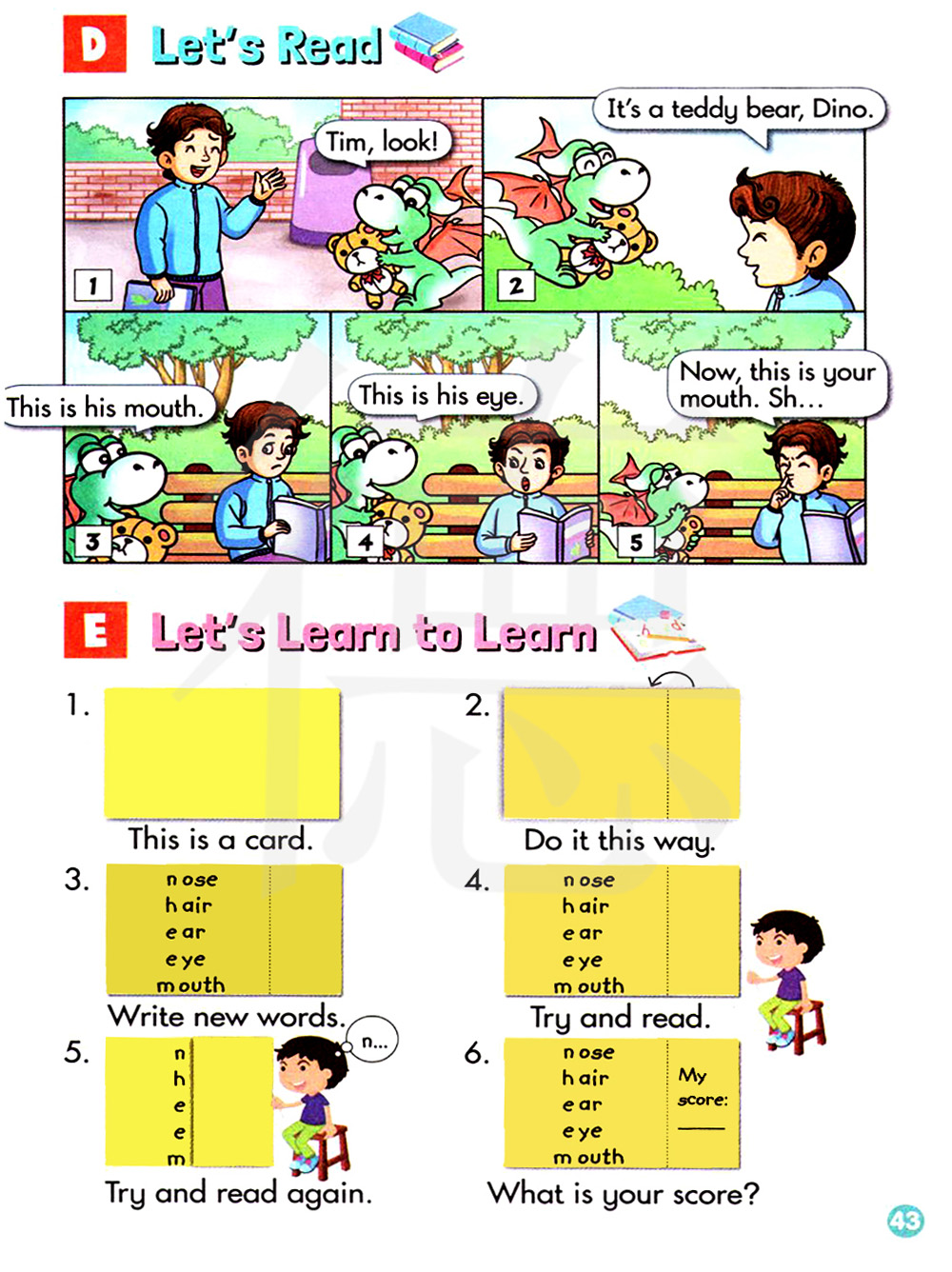 D Let's Read

Tim, look!

1

It's a teddy bear, Dino.

2

This is his mouth.

3

This is his eye.

4

Now, this is your mouth. Sh...

5

E Let's Learn to Learn

1.

This is a card.

2.

Do it this way.

3.
nose
hair
ear
eye
mouth

Write new words.

4.
nose
hair
ear
eye
mouth

Try and read.

5.
n
h
e
e
m

n...

Try and read again.

6.
nose
hair
ear
eye
mouth

My score:
____

What is your score?

43